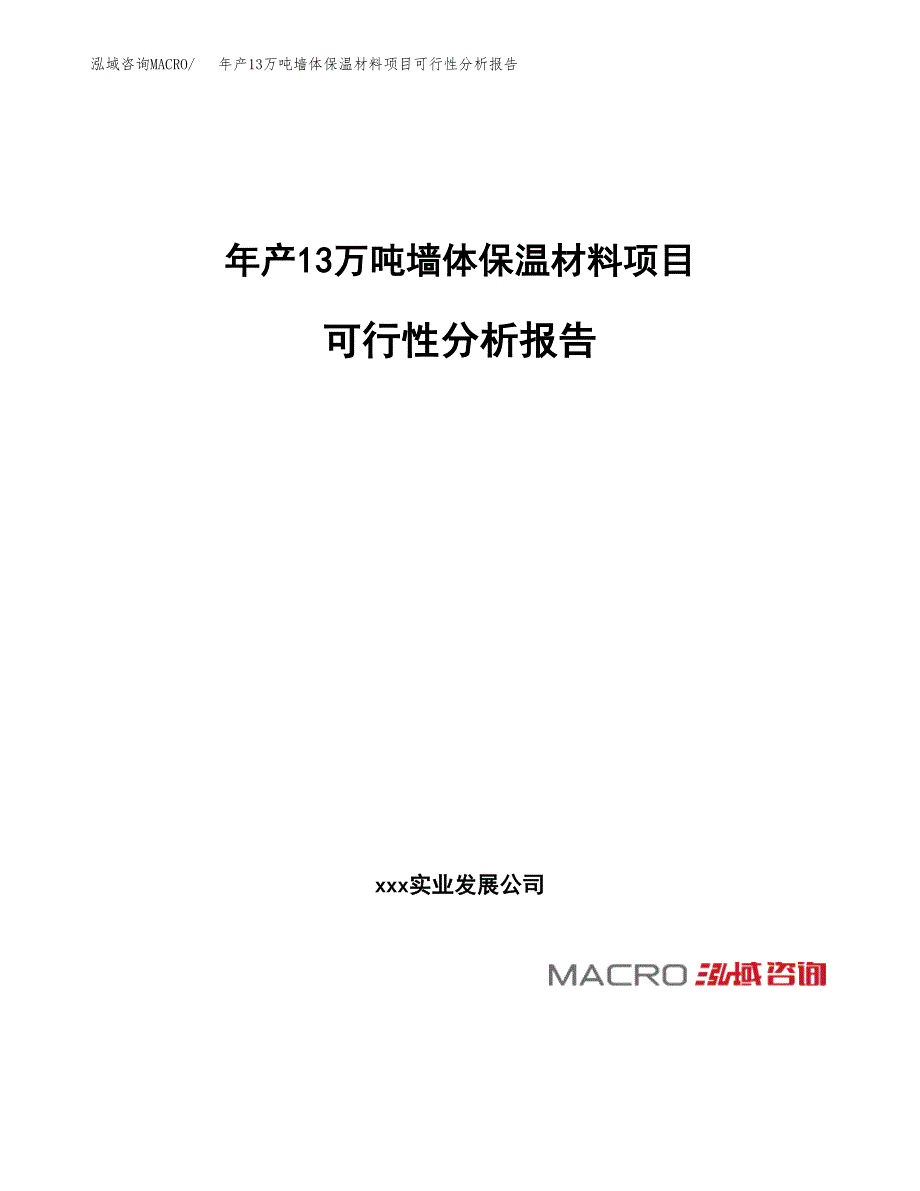 泓域咨询MACRO/ 年产13万吨墙体保温材料项目可行性分析报告

年产13万吨墙体保温材料项目

可行性分析报告

xxx实业发展公司

MACRO 泓域咨询